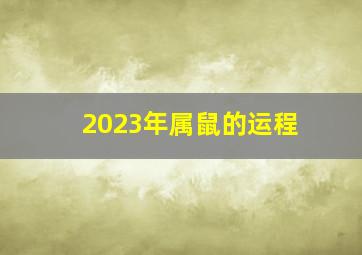 2023年属鼠的运程